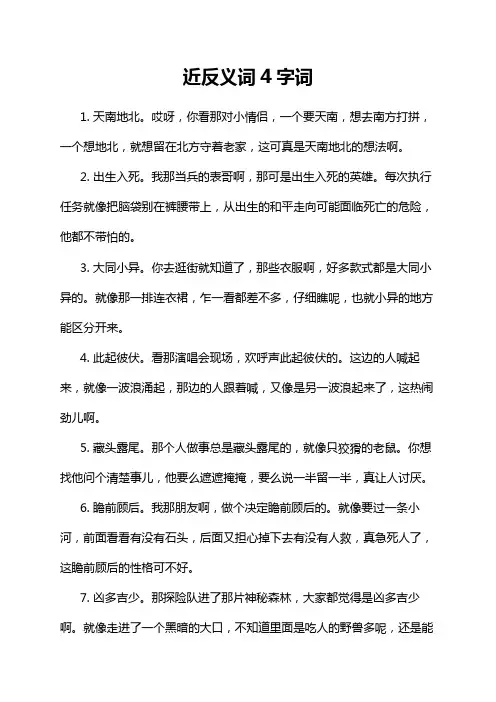 近反义词 4 字词

1. 天南地北。哎呀，你看那对小情侣，一个要天南，想去南方打拼，一个想地北，就想留在北方守着老家，这可真是天南地北的想法啊。

2. 出生入死。我那当兵的表哥啊，那可是出生入死的英雄。每次执行任务就像把脑袋别在裤腰带上，从出生的和平走向可能面临死亡的危险，他都不带怕的。

3. 大同小异。你去逛街就知道了，那些衣服啊，好多款式都是大同小异的。就像那一排连衣裙，乍一看都差不多，仔细瞧呢，也就小异的地方能区分开来。

4. 此起彼伏。看那演唱会现场，欢呼声此起彼伏的。这边的人喊起来，就像一波浪涌起，那边的人跟着喊，又像是另一波浪起来了，这热闹劲儿啊。

5. 藏头露尾。那个人做事总是藏头露尾的，就像只狡猾的老鼠。你想找他问个清楚事儿，他要么遮遮掩掩，要么说一半留一半，真让人讨厌。

6. 瞻前顾后。我那朋友啊，做个决定瞻前顾后的。就像要过一条小河，前面看看有没有石头，后面又担心掉下去有没有人救，真急死人了，这瞻前顾后的性格可不好。

7. 凶多吉少。那探险队进了那片神秘森林，大家都觉得是凶多吉少啊。就像走进了一个黑暗的大口，不知道里面是吃人的野兽多呢，还是能